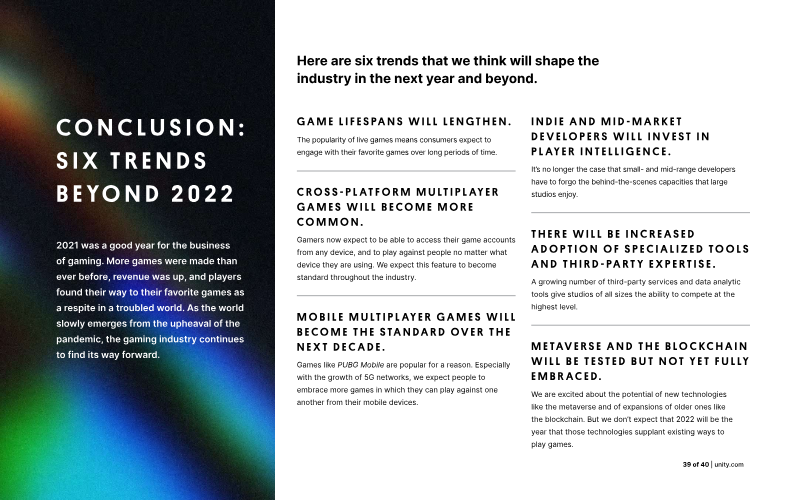 CONCLUSION: SIX TRENDS BEYOND 2022

2021 was a good year for the business of gaming. More games were made than ever before, revenue was up, and players found their way to their favorite games as a respite in a troubled world. As the world slowly emerges from the upheaval of the pandemic, the gaming industry continues to find its way forward.

Here are six trends that we think will shape the industry in the next year and beyond.

GAME LIFESPANS WILL LENGTHEN.

The popularity of live games means consumers expect to engage with their favorite games over long periods of time.

CROSS-PLATFORM MULTIPLAYER GAMES WILL BECOME MORE COMMON.

Gamers now expect to be able to access their game accounts from any device, and to play against people no matter what device they are using. We expect this feature to become standard throughout the industry.

MOBILE MULTIPLAYER GAMES WILL BECOME THE STANDARD OVER THE NEXT DECADE.

Games like PUBG Mobile are popular for a reason. Especially with the growth of 5G networks, we expect people to embrace more games in which they can play against one another from their mobile devices.

INDIE AND MID-MARKET DEVELOPERS WILL INVEST IN PLAYER INTELLIGENCE.

It's no longer the case that small- and mid-range developers have to forgo the behind-the-scenes capacities that large studios enjoy.

THERE WILL BE INCREASED ADOPTION OF SPECIALIZED TOOLS AND THIRD-PARTY EXPERTISE.

A growing number of third-party services and data analytic tools give studios of all sizes the ability to compete at the highest level.

METAVERSE AND THE BLOCKCHAIN WILL BE TESTED BUT NOT YET FULLY EMBRACED.

We are excited about the potential of new technologies like the metaverse and of expansions of older ones like the blockchain. But we don't expect that 2022 will be the year that those technologies supplant existing ways to play games.

39 of 40 | unity.com